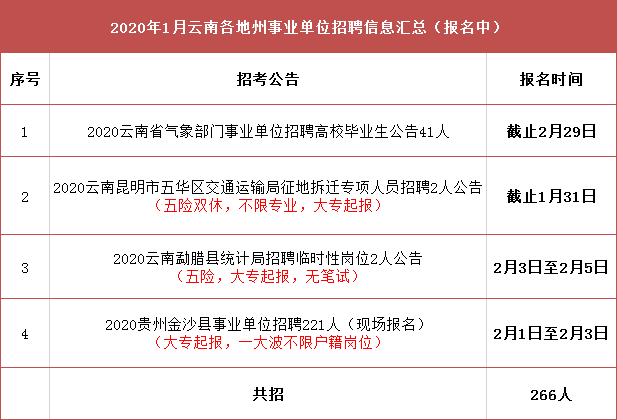 2020年1月云南各地州事业单位招聘信息汇总（报名中）

| 序号 | 招考公告 | 报名时间 |
|---|---|---|
| 1 | 2020云南省气象部门事业单位招聘高校毕业生公告41人 | 截止2月29日 |
| 2 | 2020云南昆明市五华区交通运输局征地拆迁专项人员招聘2人公告（五险双休，不限专业，大专起报） | 截止1月31日 |
| 3 | 2020云南勐腊县统计局招聘临时性岗位2人公告（五险，大专起报，无笔试） | 2月3日至2月5日 |
| 4 | 2020贵州金沙县事业单位招聘221人（现场报名）（大专起报，一大波不限户籍岗位） | 2月1日至2月3日 |
|  | 共招 | 266人 |